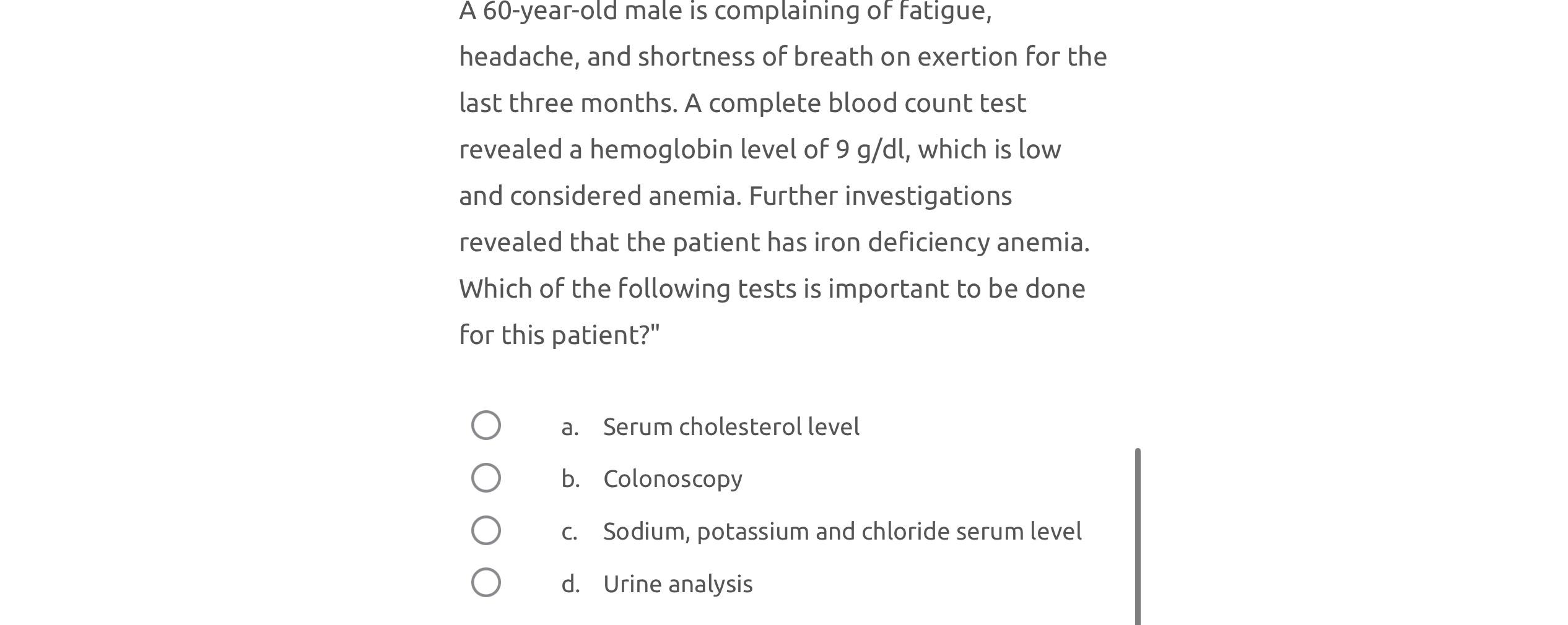 A 60-year-old male is complaining of fatigue, headache, and shortness of breath on exertion for the last three months. A complete blood count test revealed a hemoglobin level of 9 g/dl, which is low and considered anemia. Further investigations revealed that the patient has iron deficiency anemia. Which of the following tests is important to be done for this patient?"

a. Serum cholesterol level
b. Colonoscopy
c. Sodium, potassium and chloride serum level
d. Urine analysis